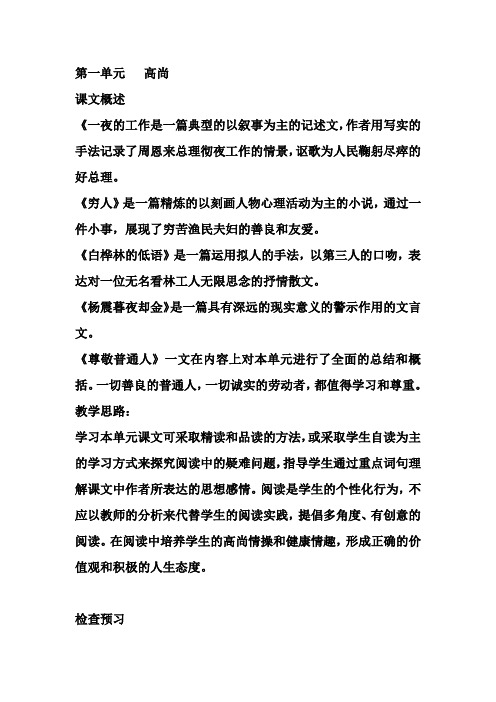 第一单元　高尚

课文概述

《一夜的工作是一篇典型的以叙事为主的记述文，作者用写实的手法记录了周恩来总理彻夜工作的情景，讴歌为人民鞠躬尽瘁的好总理。

《穷人》是一篇精炼的以刻画人物心理活动为主的小说，通过一件小事，展现了穷苦渔民夫妇的善良和友爱。

《白桦林的低语》是一篇运用拟人的手法，以第三人的口吻，表达对一位无名看林工人无限思念的抒情散文。

《杨震暮夜却金》是一篇具有深远的现实意义的警示作用的文言文。

《尊敬普通人》一文在内容上对本单元进行了全面的总结和概括。一切善良的普通人，一切诚实的劳动者，都值得学习和尊重。

教学思路：

学习本单元课文可采取精读和品读的方法，或采取学生自读为主的学习方式来探究阅读中的疑难问题，指导学生通过重点词句理解课文中作者所表达的思想感情。阅读是学生的个性化行为，不应以教师的分析来代替学生的阅读实践，提倡多角度、有创意的阅读。在阅读中培养学生的高尚情操和健康情趣，形成正确的价值观和积极的人生态度。

检查预习